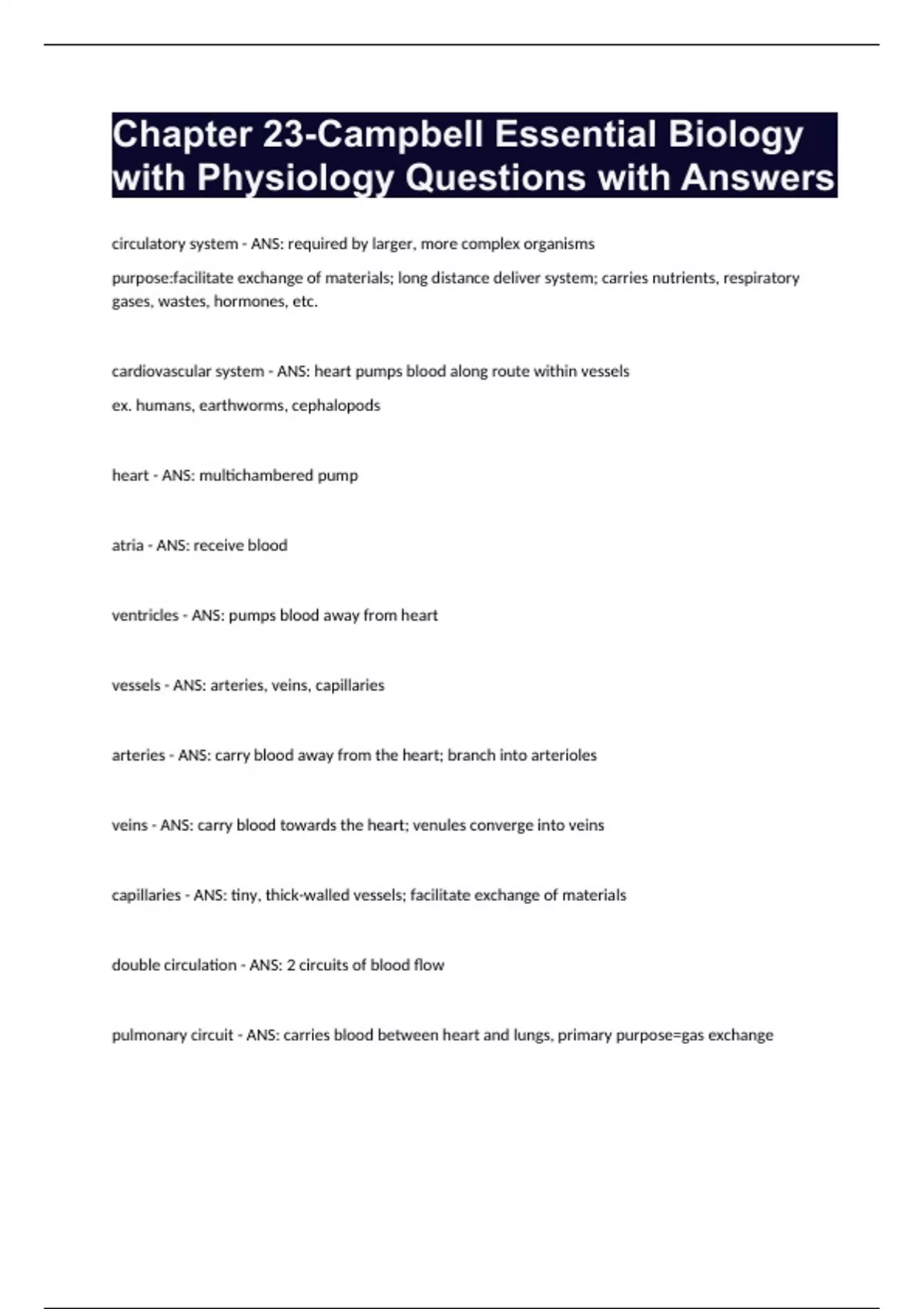 Chapter 23-Campbell Essential Biology with Physiology Questions with Answers

circulatory system - ANS: required by larger, more complex organisms

purpose:facilitate exchange of materials; long distance deliver system; carries nutrients, respiratory gases, wastes, hormones, etc.

cardiovascular system - ANS: heart pumps blood along route within vessels

ex. humans, earthworms, cephalopods

heart - ANS: multichambered pump

atria - ANS: receive blood

ventricles - ANS: pumps blood away from heart

vessels - ANS: arteries, veins, capillaries

arteries - ANS: carry blood away from the heart; branch into arterioles

veins - ANS: carry blood towards the heart; venules converge into veins

capillaries - ANS: tiny, thick-walled vessels; facilitate exchange of materials

double circulation - ANS: 2 circuits of blood flow

pulmonary circuit - ANS: carries blood between heart and lungs, primary purpose=gas exchange